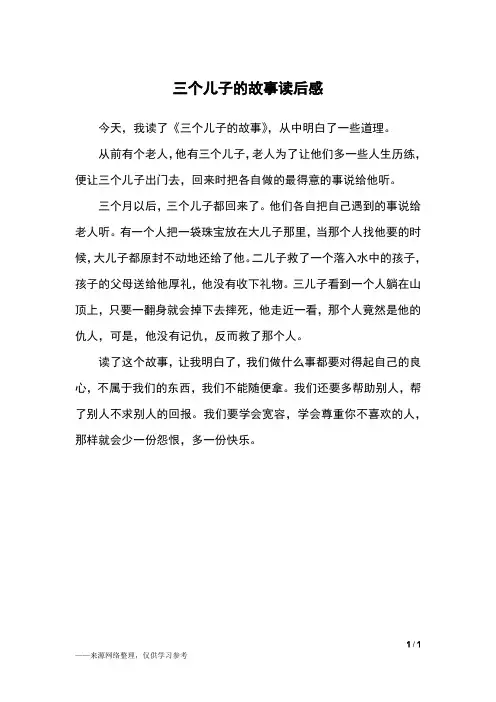 三个儿子的故事读后感

今天，我读了《三个儿子的故事》，从中明白了一些道理。

从前有个老人，他有三个儿子，老人为了让他们多一些人生历练，便让三个儿子出门去，回来时把各自做的最得意的事说给他听。

三个月以后，三个儿子都回来了。他们各自把自己遇到的事说给老人听。有一个人把一袋珠宝放在大儿子那里，当那个人找他要的时候，大儿子都原封不动地还给了他。二儿子救了一个落入水中的孩子，孩子的父母送给他厚礼，他没有收下礼物。三儿子看到一个人躺在山顶上，只要一翻身就会掉下去摔死，他走近一看，那个人竟然是他的仇人，可是，他没有记仇，反而救了那个人。

读了这个故事，让我明白了，我们做什么事都要对得起自己的良心，不属于我们的东西，我们不能随便拿。我们还要多帮助别人，帮了别人不求别人的回报。我们要学会宽容，学会尊重你不喜欢的人，那样就会少一份怨恨，多一份快乐。

1 / 1

——来源网络整理，仅供学习参考